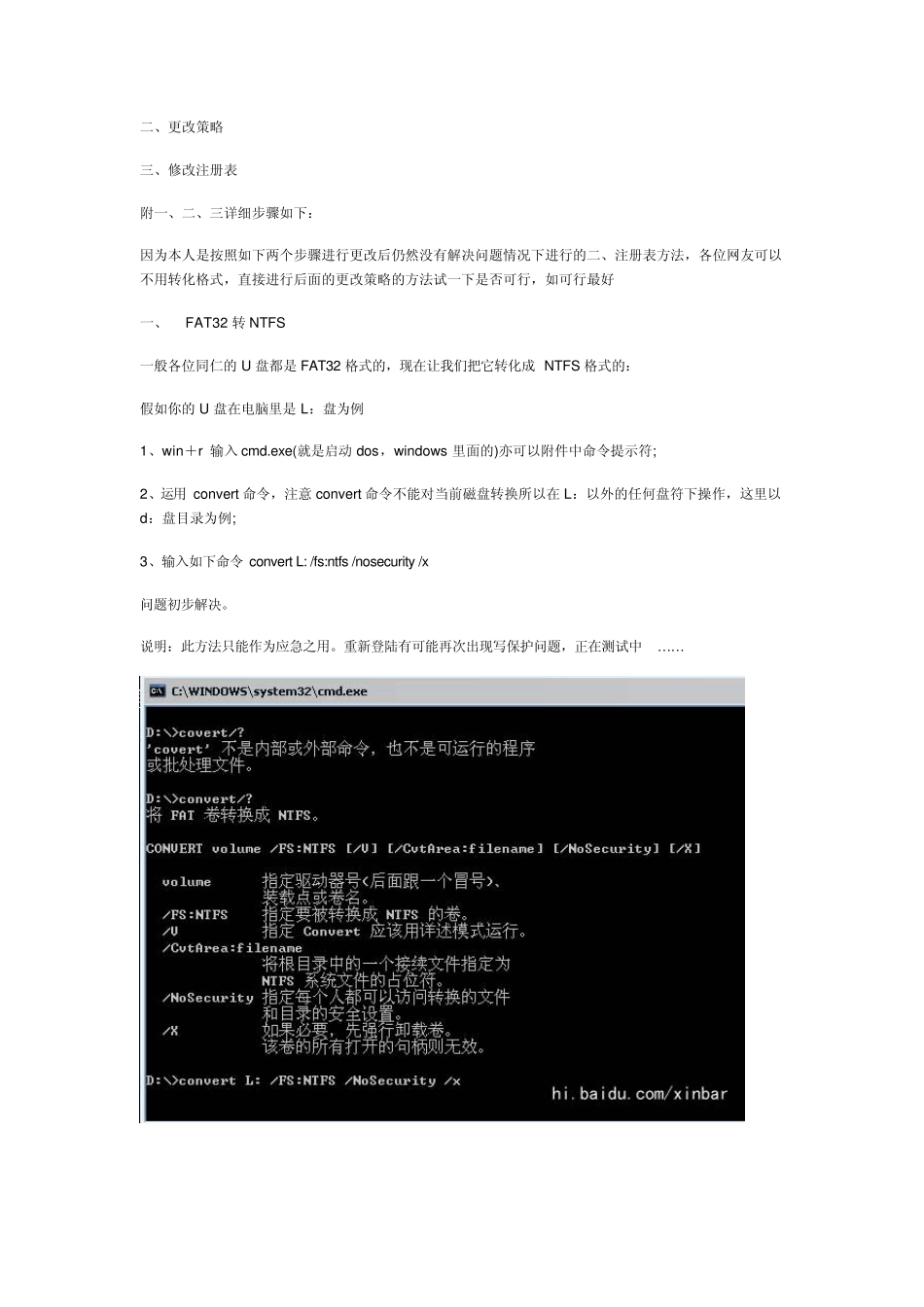 二、更改策略

三、修改注册表

附一、二、三详细步骤如下：

因为本人是按照如下两个步骤进行更改后仍然没有解决问题情况下进行的二、注册表方法，各位网友可以不用转化格式，直接进行后面的更改策略的方法试一下是否可行，如可行最好

一、 FAT32 转 NTFS

一般各位同仁的 U 盘都是 FAT32 格式的，现在让我们把它转化成 NTFS 格式的：

假如你的 U 盘在电脑里是 L：盘为例

1、win＋r 输入 cmd.exe(就是启动 dos，windows 里面的)亦可以附件中命令提示符;

2、运用 convert 命令，注意 convert 命令不能对当前磁盘转换所以在 L：以外的任何盘符下操作，这里以 d：盘目录为例;

3、输入如下命令 convert L: /fs:ntfs /nosecurity /x

问题初步解决。

说明：此方法只能作为应急之用。重新登陆有可能再次出现写保护问题，正在测试中 ……

C:\WINDOWS\system32\cmd.exe

D:\>covert/?
'covert' 不是内部或外部命令，也不是可运行的程序
或批处理文件。

D:\>convert/?
将 FAT 卷转换成 NTFS。

CONVERT volume /FS:NTFS [/V] [/CvtArea:filename] [/NoSecurity] [/X]

volume 指定驱动器号(后面跟一个冒号)、
装载点或卷名。
/FS:NTFS 指定要被转换成 NTFS 的卷。
/V 指定 Convert 应该用详述模式运行。
/CvtArea:filename
将根目录中的一个接续文件指定为
NTFS 系统文件的占位符。
/NoSecurity 指定每个人都可以访问转换的文件
和目录的安全设置。
/X 如果必要，先强行卸载卷。
该卷的所有打开的句柄则无效。

D:\>convert L: /FS:NTFS /NoSecurity /x

hi.baidu.com/xinbar